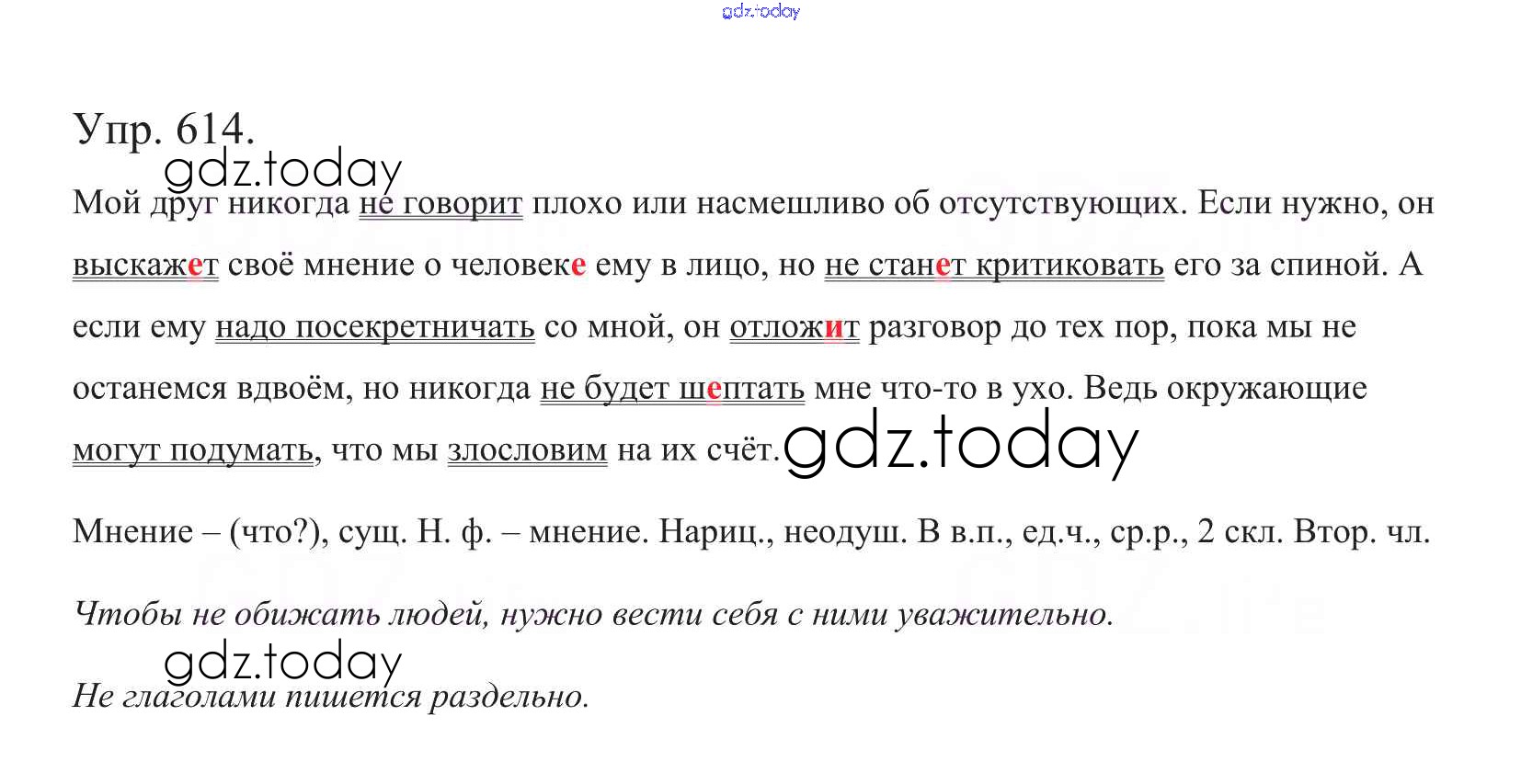 gdz.today

Упр. 614.

gdz.today

Мой друг никогда не говорит плохо или насмешливо об отсутствующих. Если нужно, он выскажет своё мнение о человеке ему в лицо, но не станет критиковать его за спиной. А если ему надо посекретничать со мной, он отложит разговор до тех пор, пока мы не останемся вдвоём, но никогда не будет шептать мне что-то в ухо. Ведь окружающие могут подумать, что мы злословим на их счёт. gdz.today

Мнение – (что?), сущ. Н. ф. – мнение. Нариц., неодуш. В в.п., ед.ч., ср.р., 2 скл. Втор. чл.

Чтобы не обижать людей, нужно вести себя с ними уважительно.

gdz.today

Не глаголами пишется раздельно.